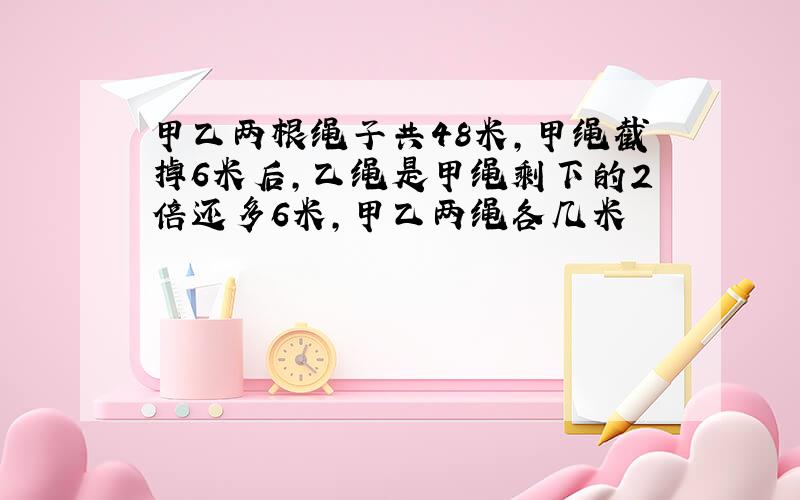 甲乙两根绳子共48米，甲绳截掉6米后，乙绳是甲绳剩下的2倍还多6米，甲乙两绳各几米